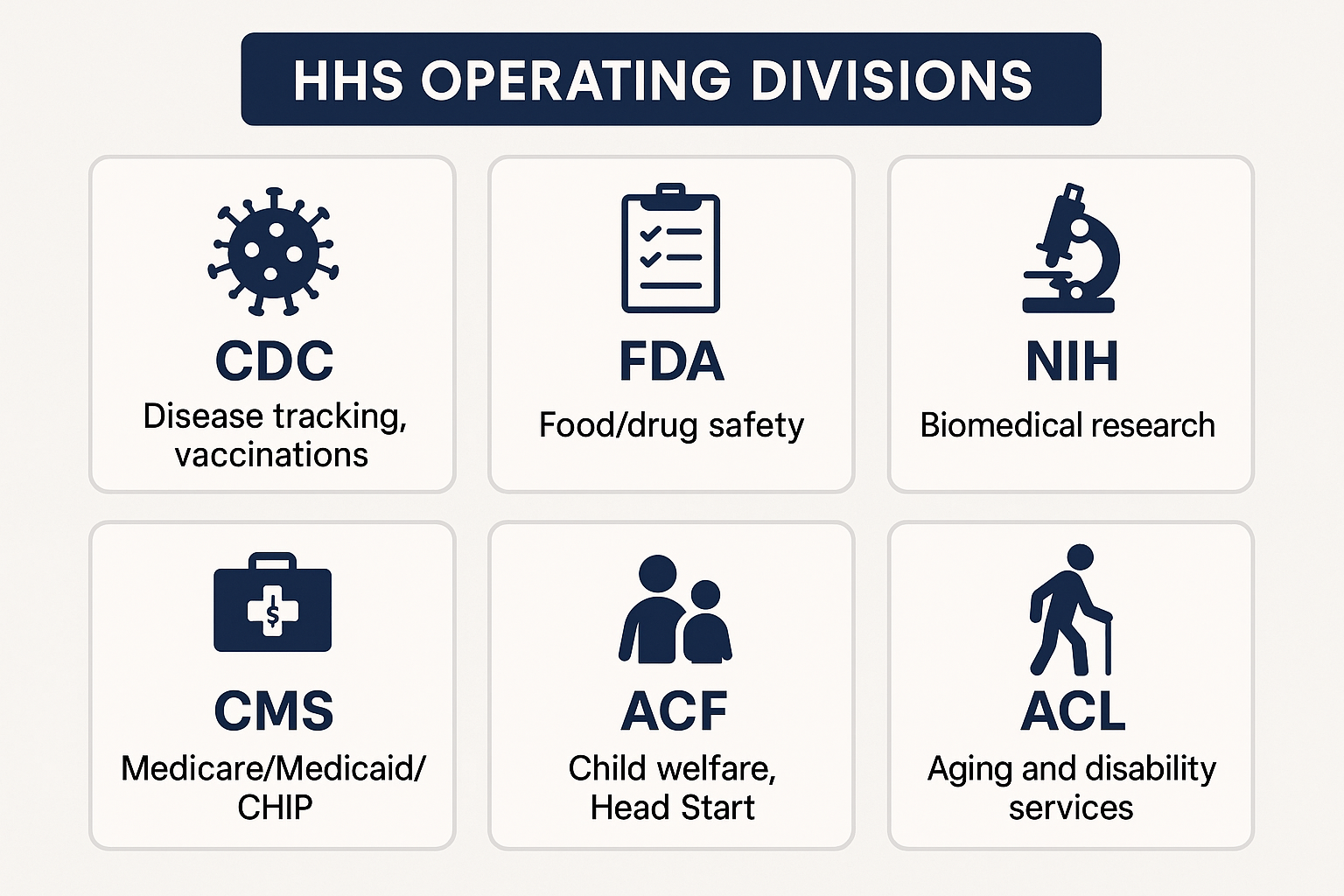 HHS OPERATING DIVISIONS

CDC
Disease tracking, vaccinations

FDA
Food/drug safety

NIH
Biomedical research

$

CMS
Medicare/Medicaid/ CHIP

ACF
Child welfare, Head Start

ACL
Aging and disability services